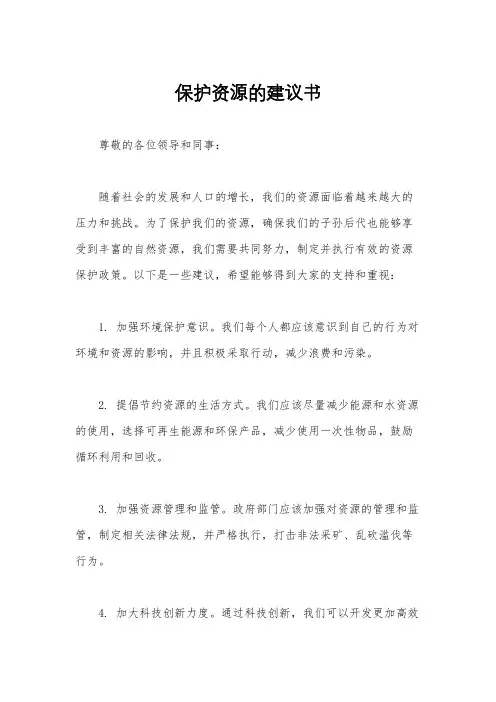 保护资源的建议书

尊敬的各位领导和同事：

随着社会的发展和人口的增长，我们的资源面临着越来越大的压力和挑战。为了保护我们的资源，确保我们的子孙后代也能够享受到丰富的自然资源，我们需要共同努力，制定并执行有效的资源保护政策。以下是一些建议，希望能够得到大家的支持和重视：

1. 加强环境保护意识。我们每个人都应该意识到自己的行为对环境和资源的影响，并且积极采取行动，减少浪费和污染。

2. 提倡节约资源的生活方式。我们应该尽量减少能源和水资源的使用，选择可再生能源和环保产品，减少使用一次性物品，鼓励循环利用和回收。

3. 加强资源管理和监管。政府部门应该加强对资源的管理和监管，制定相关法律法规，并严格执行，打击非法采矿、乱砍滥伐等行为。

4. 加大科技创新力度。通过科技创新，我们可以开发更加高效